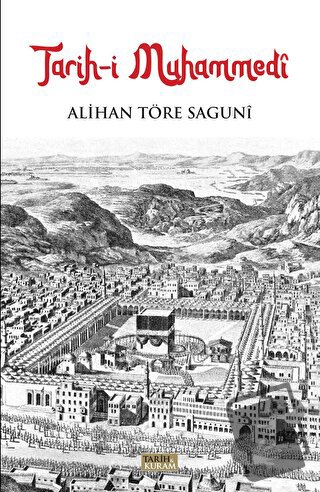 Tarih-i Muhammedî

ALİHAN TÖRE SAGUNÎ

TARİH KURAM